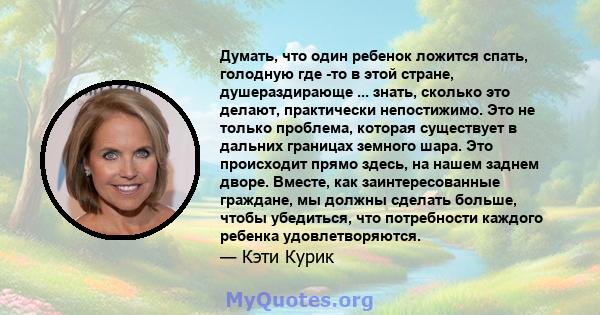 Думать, что один ребенок ложится спать, голодную где -то в этой стране, душераздирающе ... знать, сколько это делают, практически непостижимо. Это не только проблема, которая существует в дальних границах земного шара. Это происходит прямо здесь, на нашем заднем дворе. Вместе, как заинтересованные граждане, мы должны сделать больше, чтобы убедиться, что потребности каждого ребенка удовлетворяются.
— Кэти Курик

MyQuotes.org